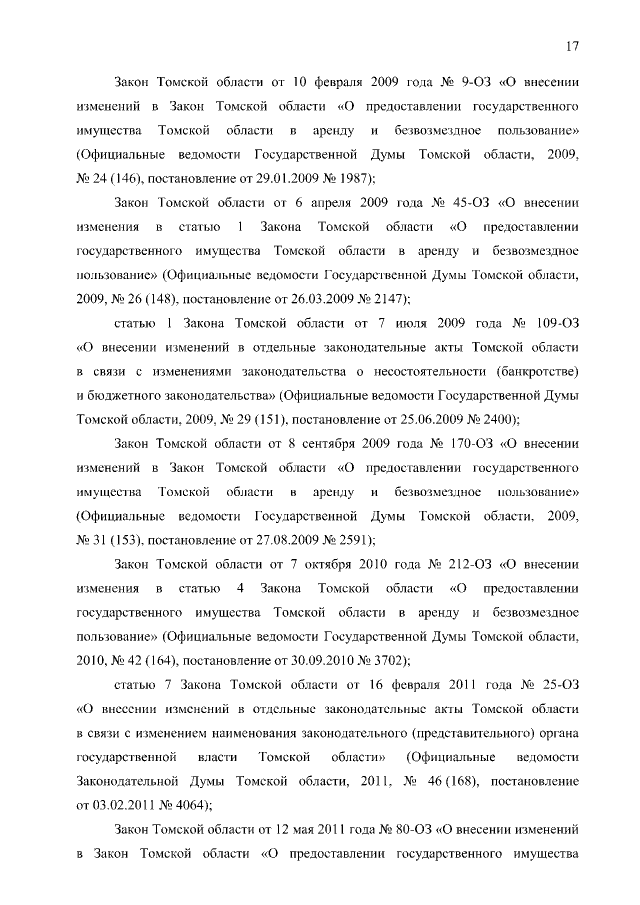 17

Закон Томской области от 10 февраля 2009 года № 9-ОЗ «О внесении изменений в Закон Томской области «О предоставлении государственного имущества Томской области в аренду и безвозмездное пользование» (Официальные ведомости Государственной Думы Томской области, 2009, № 24 (146), постановление от 29.01.2009 № 1987);

Закон Томской области от 6 апреля 2009 года № 45-ОЗ «О внесении изменения в статью 1 Закона Томской области «О предоставлении государственного имущества Томской области в аренду и безвозмездное пользование» (Официальные ведомости Государственной Думы Томской области, 2009, № 26 (148), постановление от 26.03.2009 № 2147);

статью 1 Закона Томской области от 7 июля 2009 года № 109-ОЗ «О внесении изменений в отдельные законодательные акты Томской области в связи с изменениями законодательства о несостоятельности (банкротстве) и бюджетного законодательства» (Официальные ведомости Государственной Думы Томской области, 2009, № 29 (151), постановление от 25.06.2009 № 2400);

Закон Томской области от 8 сентября 2009 года № 170-ОЗ «О внесении изменений в Закон Томской области «О предоставлении государственного имущества Томской области в аренду и безвозмездное пользование» (Официальные ведомости Государственной Думы Томской области, 2009, № 31 (153), постановление от 27.08.2009 № 2591);

Закон Томской области от 7 октября 2010 года № 212-ОЗ «О внесении изменения в статью 4 Закона Томской области «О предоставлении государственного имущества Томской области в аренду и безвозмездное пользование» (Официальные ведомости Государственной Думы Томской области, 2010, № 42 (164), постановление от 30.09.2010 № 3702);

статью 7 Закона Томской области от 16 февраля 2011 года № 25-ОЗ «О внесении изменений в отдельные законодательные акты Томской области в связи с изменением наименования законодательного (представительного) органа государственной власти Томской области» (Официальные ведомости Законодательной Думы Томской области, 2011, № 46 (168), постановление от 03.02.2011 № 4064);

Закон Томской области от 12 мая 2011 года № 80-ОЗ «О внесении изменений в Закон Томской области «О предоставлении государственного имущества